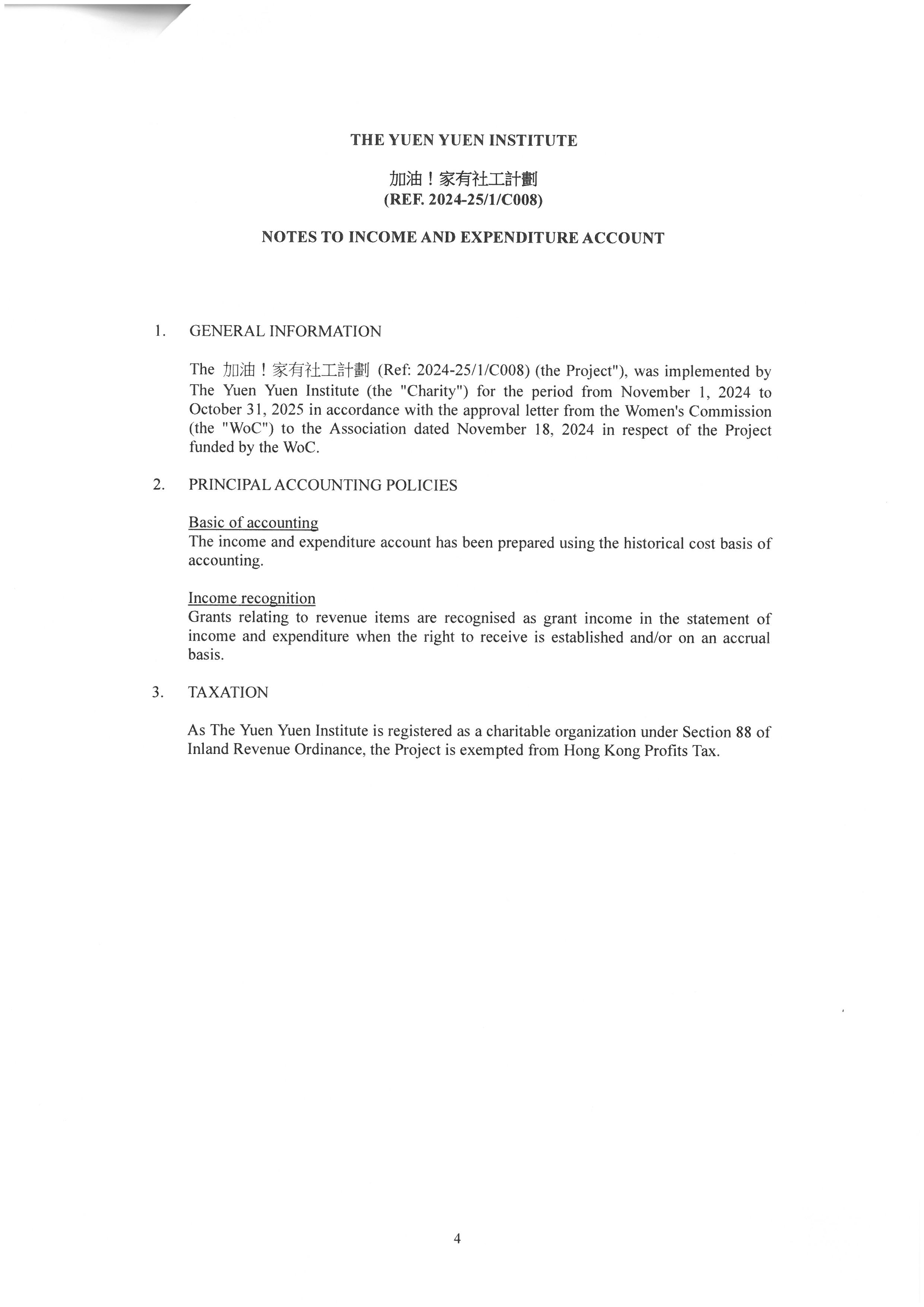 THE YUEN YUEN INSTITUTE

加油！家有社工計劃
(REF. 2024-25/1/C008)

NOTES TO INCOME AND EXPENDITURE ACCOUNT

1. GENERAL INFORMATION

The 加油！家有社工計劃 (Ref: 2024-25/1/C008) (the Project"), was implemented by The Yuen Yuen Institute (the "Charity") for the period from November 1, 2024 to October 31, 2025 in accordance with the approval letter from the Women's Commission (the "WoC") to the Association dated November 18, 2024 in respect of the Project funded by the WoC.

2. PRINCIPAL ACCOUNTING POLICIES

Basic of accounting
The income and expenditure account has been prepared using the historical cost basis of accounting.

Income recognition
Grants relating to revenue items are recognised as grant income in the statement of income and expenditure when the right to receive is established and/or on an accrual basis.

3. TAXATION

As The Yuen Yuen Institute is registered as a charitable organization under Section 88 of Inland Revenue Ordinance, the Project is exempted from Hong Kong Profits Tax.

4